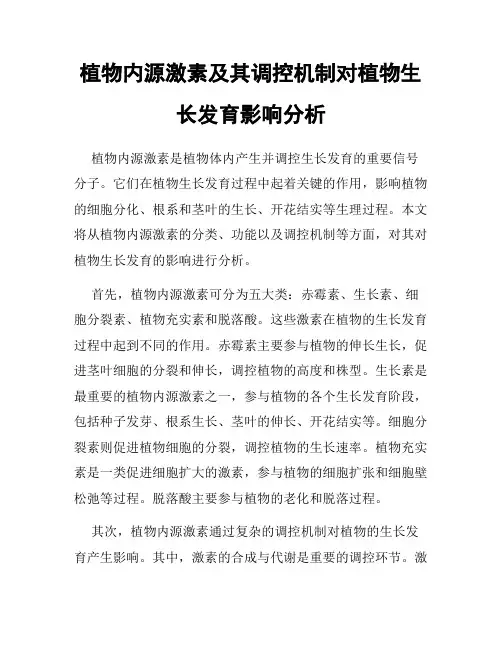 植物内源激素及其调控机制对植物生长发育影响分析

植物内源激素是植物体内产生并调控生长发育的重要信号分子。它们在植物生长发育过程中起着关键的作用，影响植物的细胞分化、根系和茎叶的生长、开花结实等生理过程。本文将从植物内源激素的分类、功能以及调控机制等方面，对其对植物生长发育的影响进行分析。

首先，植物内源激素可分为五大类：赤霉素、生长素、细胞分裂素、植物充实素和脱落酸。这些激素在植物的生长发育过程中起到不同的作用。赤霉素主要参与植物的伸长生长，促进茎叶细胞的分裂和伸长，调控植物的高度和株型。生长素是最重要的植物内源激素之一，参与植物的各个生长发育阶段，包括种子发芽、根系生长、茎叶的伸长、开花结实等。细胞分裂素则促进植物细胞的分裂，调控植物的生长速率。植物充实素是一类促进细胞扩大的激素，参与植物的细胞扩张和细胞壁松弛等过程。脱落酸主要参与植物的老化和脱落过程。

其次，植物内源激素通过复杂的调控机制对植物的生长发育产生影响。其中，激素的合成与代谢是重要的调控环节。激